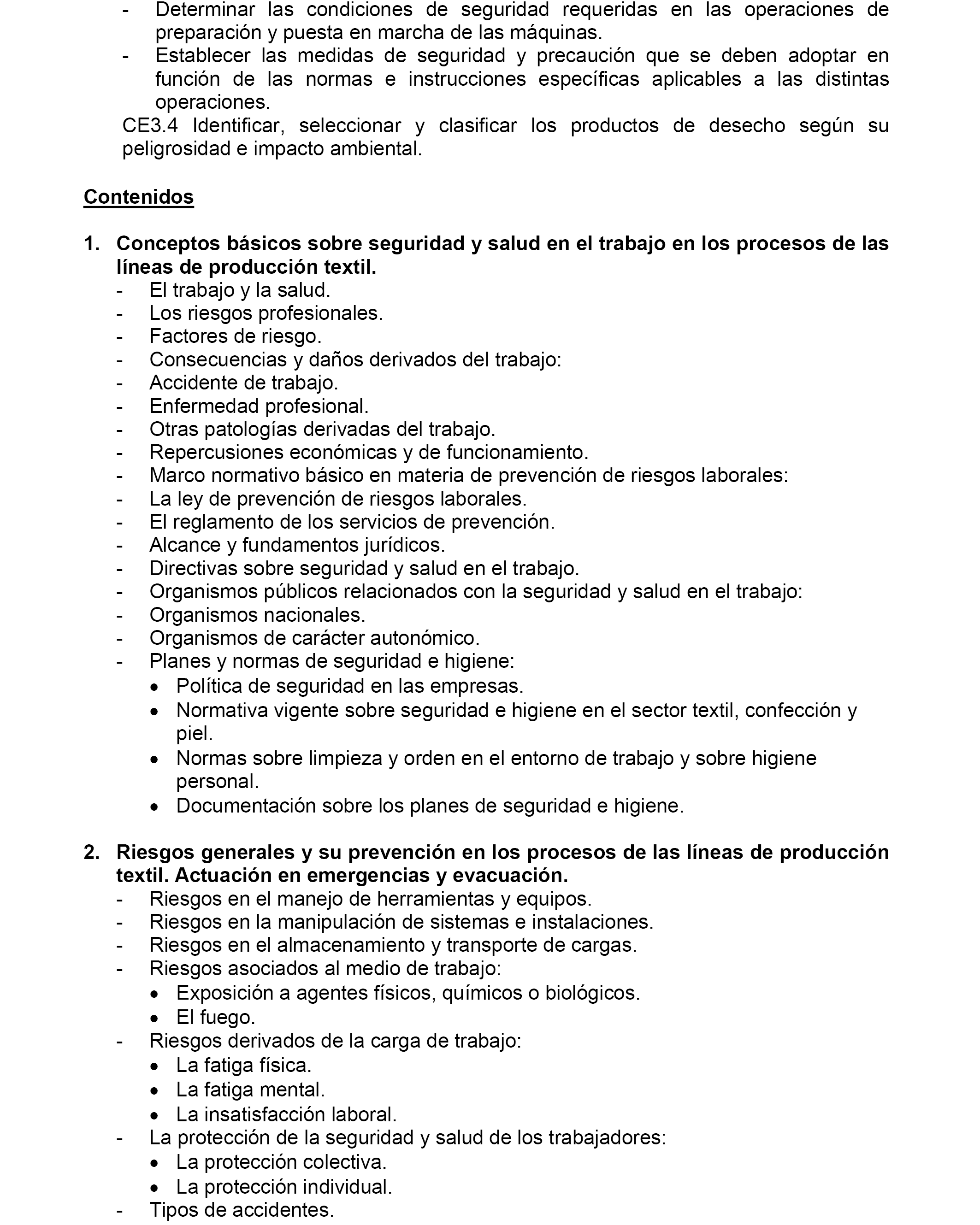 - Determinar las condiciones de seguridad requeridas en las operaciones de preparación y puesta en marcha de las máquinas.
- Establecer las medidas de seguridad y precaución que se deben adoptar en función de las normas e instrucciones específicas aplicables a las distintas operaciones.

CE3.4 Identificar, seleccionar y clasificar los productos de desecho según su peligrosidad e impacto ambiental.

Contenidos

1. Conceptos básicos sobre seguridad y salud en el trabajo en los procesos de las líneas de producción textil.
- El trabajo y la salud.
- Los riesgos profesionales.
- Factores de riesgo.
- Consecuencias y daños derivados del trabajo:
- Accidente de trabajo.
- Enfermedad profesional.
- Otras patologías derivadas del trabajo.
- Repercusiones económicas y de funcionamiento.
- Marco normativo básico en materia de prevención de riesgos laborales:
- La ley de prevención de riesgos laborales.
- El reglamento de los servicios de prevención.
- Alcance y fundamentos jurídicos.
- Directivas sobre seguridad y salud en el trabajo.
- Organismos públicos relacionados con la seguridad y salud en el trabajo:
- Organismos nacionales.
- Organismos de carácter autonómico.
- Planes y normas de seguridad e higiene:
• Política de seguridad en las empresas.
• Normativa vigente sobre seguridad e higiene en el sector textil, confección y piel.
• Normas sobre limpieza y orden en el entorno de trabajo y sobre higiene personal.
• Documentación sobre los planes de seguridad e higiene.

2. Riesgos generales y su prevención en los procesos de las líneas de producción textil. Actuación en emergencias y evacuación.
- Riesgos en el manejo de herramientas y equipos.
- Riesgos en la manipulación de sistemas e instalaciones.
- Riesgos en el almacenamiento y transporte de cargas.
- Riesgos asociados al medio de trabajo:
• Exposición a agentes físicos, químicos o biológicos.
• El fuego.
- Riesgos derivados de la carga de trabajo:
• La fatiga física.
• La fatiga mental.
• La insatisfacción laboral.
- La protección de la seguridad y salud de los trabajadores:
• La protección colectiva.
• La protección individual.
- Tipos de accidentes.